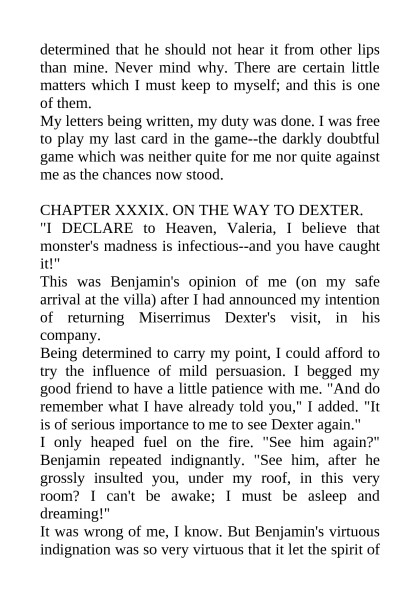 determined that he should not hear it from other lips than mine. Never mind why. There are certain little matters which I must keep to myself; and this is one of them.
My letters being written, my duty was done. I was free to play my last card in the game--the darkly doubtful game which was neither quite for me nor quite against me as the chances now stood.

CHAPTER XXXIX. ON THE WAY TO DEXTER.
"I DECLARE to Heaven, Valeria, I believe that monster's madness is infectious--and you have caught it!"
This was Benjamin's opinion of me (on my safe arrival at the villa) after I had announced my intention of returning Miserrimus Dexter's visit, in his company.
Being determined to carry my point, I could afford to try the influence of mild persuasion. I begged my good friend to have a little patience with me. "And do remember what I have already told you," I added. "It is of serious importance to me to see Dexter again."
I only heaped fuel on the fire. "See him again?" Benjamin repeated indignantly. "See him, after he grossly insulted you, under my roof, in this very room? I can't be awake; I must be asleep and dreaming!"
It was wrong of me, I know. But Benjamin's virtuous indignation was so very virtuous that it let the spirit of